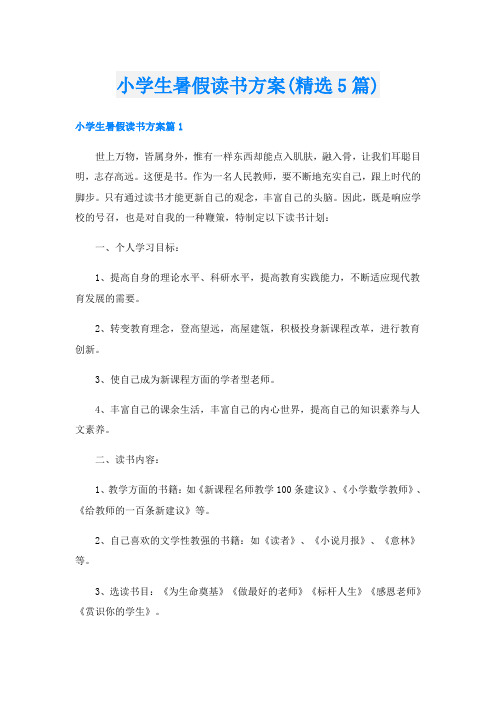 小学生暑假读书方案(精选5篇)

小学生暑假读书方案篇1

世上万物，皆属身外，惟有一样东西却能点入肌肤，融入骨，让我们耳聪目明，志存高远。这便是书。作为一名人民教师，要不断地充实自己，跟上时代的脚步。只有通过读书才能更新自己的观念，丰富自己的头脑。因此，既是响应学校的号召，也是对自我的一种鞭策，特制定以下读书计划：

一、个人学习目标：

1、提高自身的理论水平、科研水平，提高教育实践能力，不断适应现代教育发展的需要。

2、转变教育理念，登高望远，高屋建瓴，积极投身新课程改革，进行教育创新。

3、使自己成为新课程方面的学者型老师。

4、丰富自己的课余生活，丰富自己的内心世界，提高自己的知识素养与人文素养。

二、读书内容：

1、教学方面的书籍：如《新课程名师教学100条建议》、《小学数学教师》、《给教师的一百条新建议》等。

2、自己喜欢的文学性教强的书籍：如《读者》、《小说月报》、《意林》等。

3、选读书目：《为生命奠基》《做最好的老师》《标杆人生》《感恩老师》《赏识你的学生》。